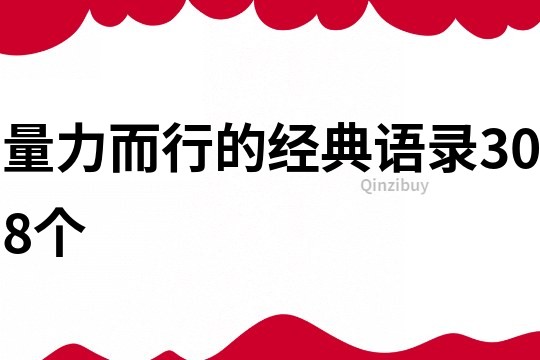 量力而行的经典语录308个

Qinzibuy